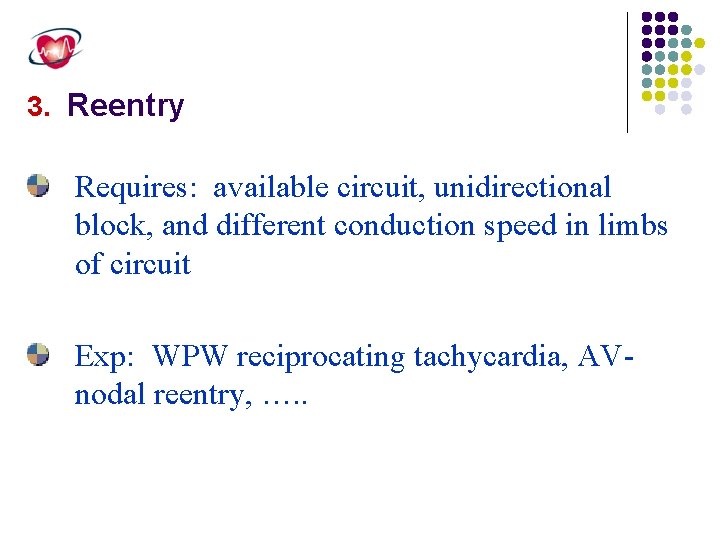 3. Reentry

• Requires: available circuit, unidirectional block, and different conduction speed in limbs of circuit

• Exp: WPW reciprocating tachycardia, AV-nodal reentry, …..